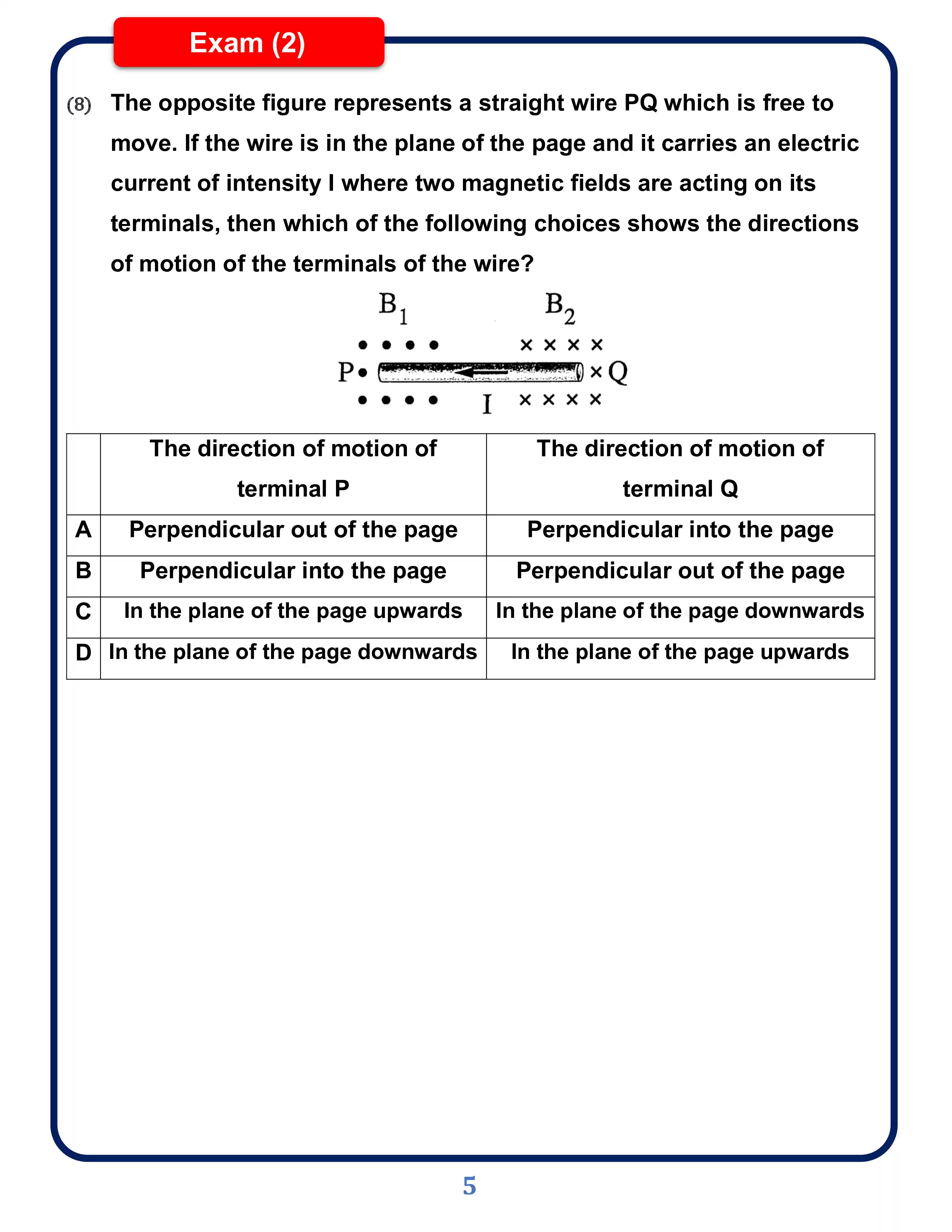 Exam (2)

(8) The opposite figure represents a straight wire PQ which is free to move. If the wire is in the plane of the page and it carries an electric current of intensity I where two magnetic fields are acting on its terminals, then which of the following choices shows the directions of motion of the terminals of the wire?

$B_1$ $B_2$

P Q

I

| | The direction of motion of terminal P | The direction of motion of terminal Q |
|---|---|---|
| A | Perpendicular out of the page | Perpendicular into the page |
| B | Perpendicular into the page | Perpendicular out of the page |
| C | In the plane of the page upwards | In the plane of the page downwards |
| D | In the plane of the page downwards | In the plane of the page upwards |

5